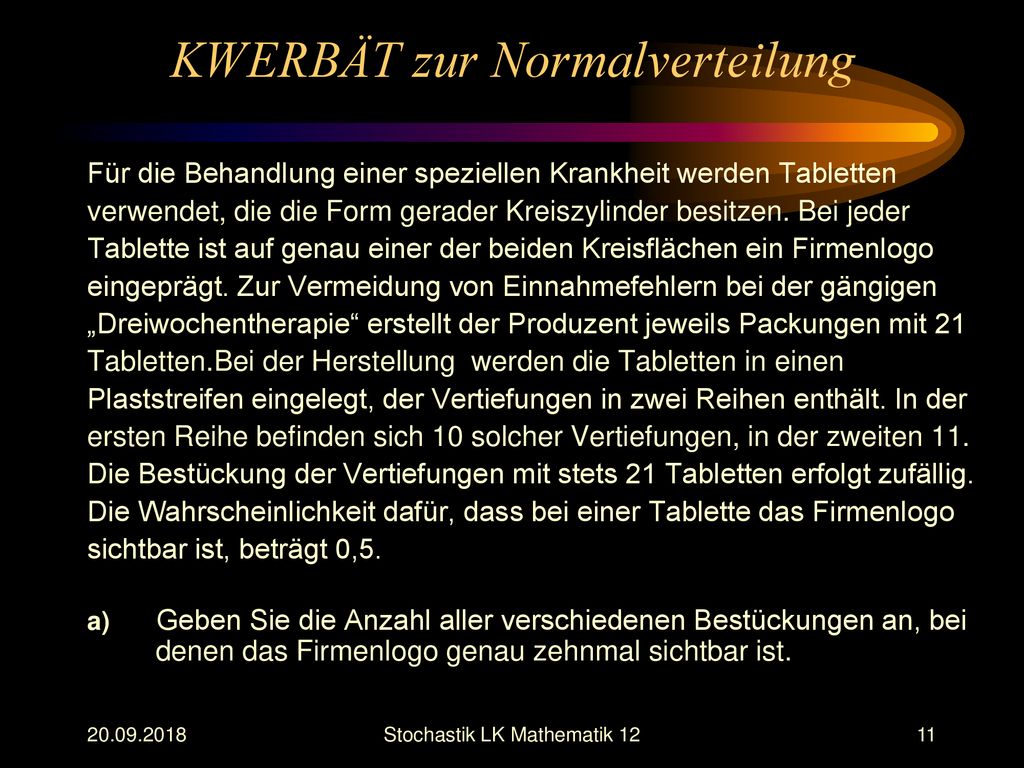 KWERBÄT zur Normalverteilung

Für die Behandlung einer speziellen Krankheit werden Tabletten verwendet, die die Form gerader Kreiszylinder besitzen. Bei jeder Tablette ist auf genau einer der beiden Kreisflächen ein Firmenlogo eingeprägt. Zur Vermeidung von Einnahmefehlern bei der gängigen „Dreiwochentherapie“ erstellt der Produzent jeweils Packungen mit 21 Tabletten.Bei der Herstellung werden die Tabletten in einen Plaststreifen eingelegt, der Vertiefungen in zwei Reihen enthält. In der ersten Reihe befinden sich 10 solcher Vertiefungen, in der zweiten 11. Die Bestückung der Vertiefungen mit stets 21 Tabletten erfolgt zufällig. Die Wahrscheinlichkeit dafür, dass bei einer Tablette das Firmenlogo sichtbar ist, beträgt 0,5.

a) Geben Sie die Anzahl aller verschiedenen Bestückungen an, bei denen das Firmenlogo genau zehnmal sichtbar ist.

20.09.2018

Stochastik LK Mathematik 12

11